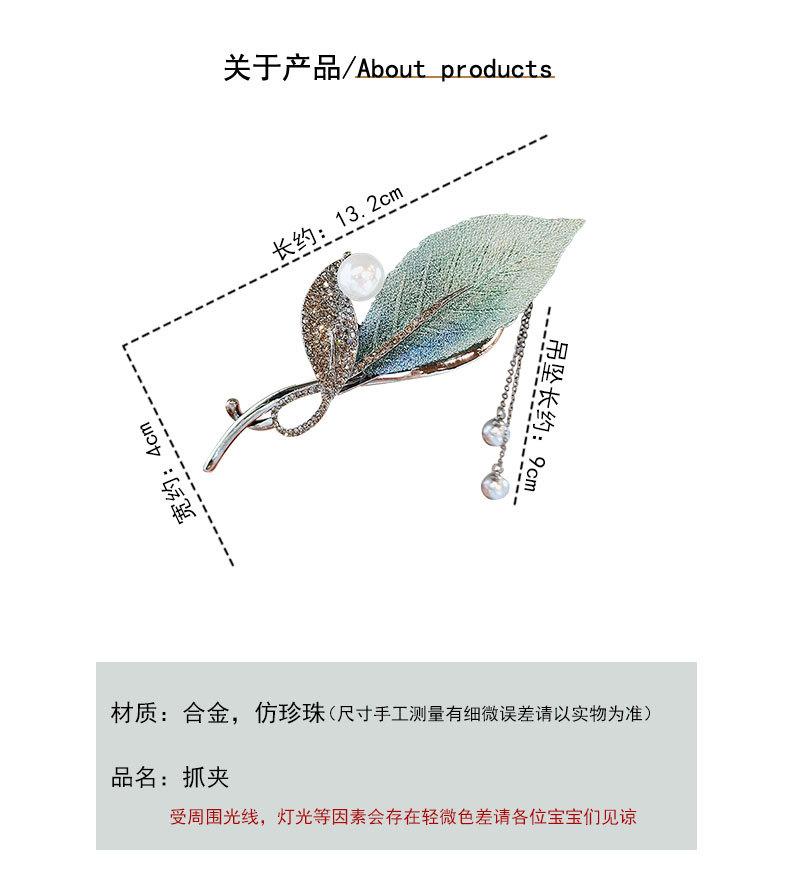 关于产品/About products

长约：13.2cm

宽约：4cm

吊坠长约：9cm

材质：合金，仿珍珠（尺寸手工测量有细微误差请以实物为准）

品名：抓夹

受周围光线，灯光等因素会存在轻微色差请各位宝宝们见谅